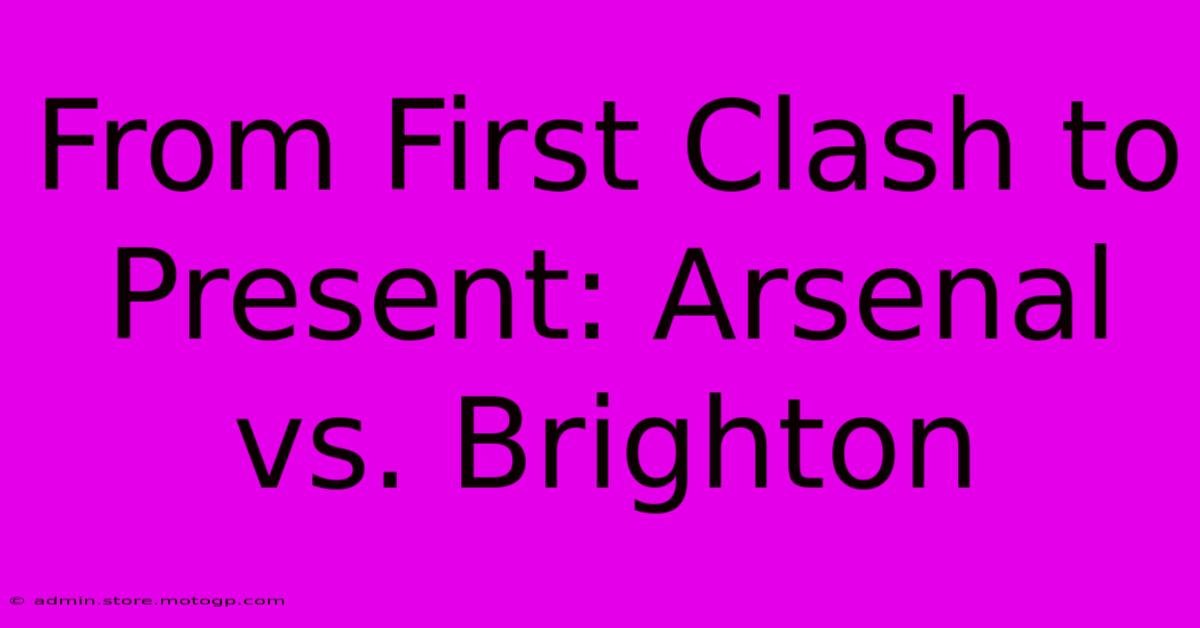 From First Clash to Present: Arsenal vs. Brighton

© admin.store.motogp.com